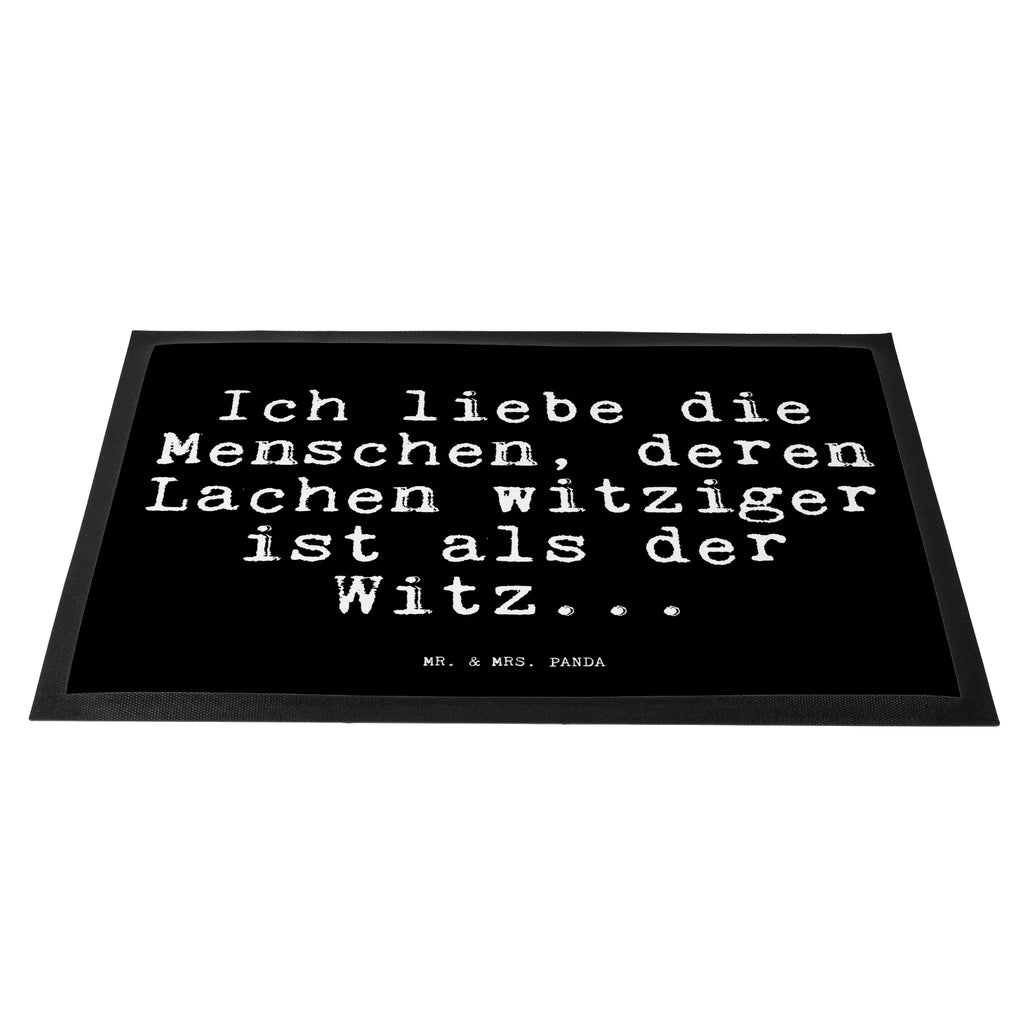 Ich liebe die Menschen, deren Lachen witziger ist als der Witz...

MR. & MRS. PANDA